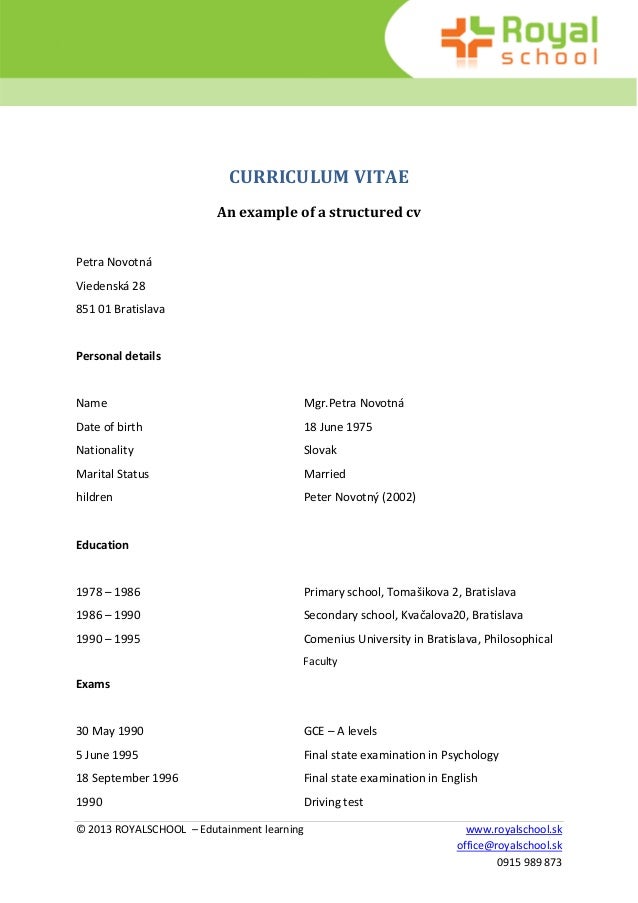 Royal school

CURRICULUM VITAE

An example of a structured cv

Petra Novotná
Viedenská 28
851 01 Bratislava

Personal details

| | |
|---|---|
| Name | Mgr.Petra Novotná |
| Date of birth | 18 June 1975 |
| Nationality | Slovak |
| Marital Status | Married |
| hildren | Peter Novotný (2002) |

Education

| | |
|---|---|
| 1978 – 1986 | Primary school, Tomašikova 2, Bratislava |
| 1986 – 1990 | Secondary school, Kvačalova20, Bratislava |
| 1990 – 1995 | Comenius University in Bratislava, Philosophical Faculty |

Exams

| | |
|---|---|
| 30 May 1990 | GCE – A levels |
| 5 June 1995 | Final state examination in Psychology |
| 18 September 1996 | Final state examination in English |
| 1990 | Driving test |

© 2013 ROYALSCHOOL – Edutainment learning
www.royalschool.sk
office@royalschool.sk
0915 989 873